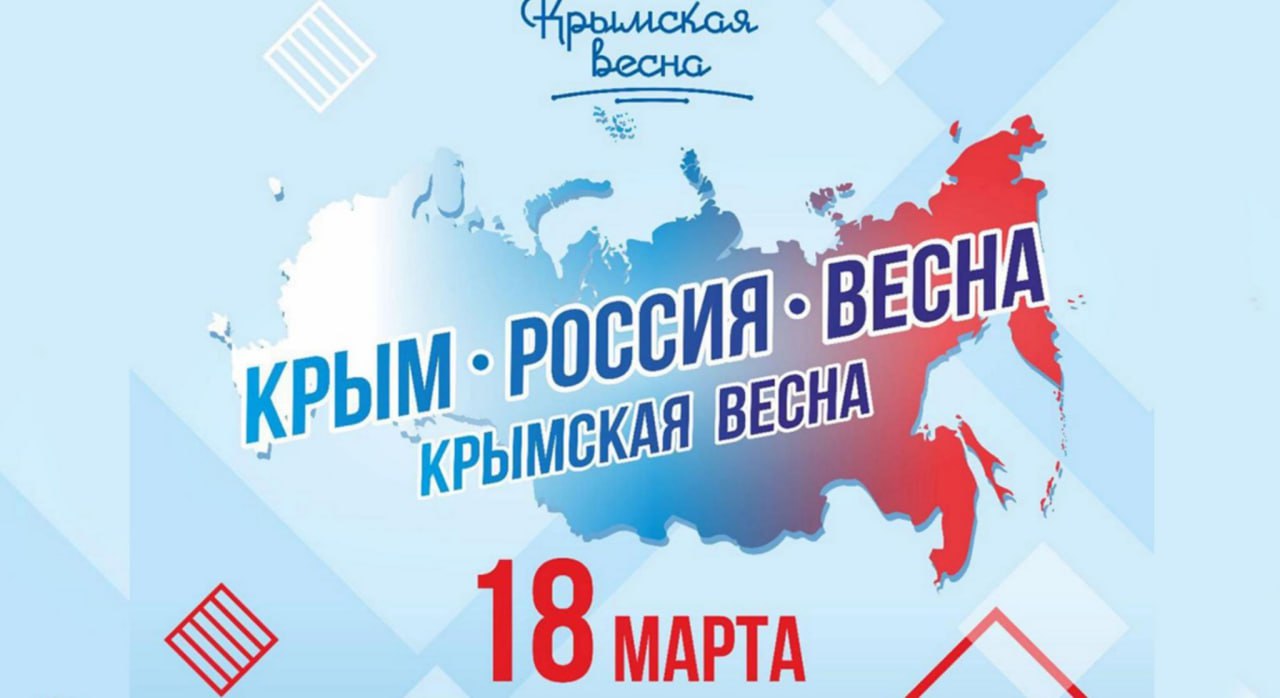 Крымская весна

КРЫМ · РОССИЯ · ВЕСНА
КРЫМСКАЯ ВЕСНА

18 МАРТА